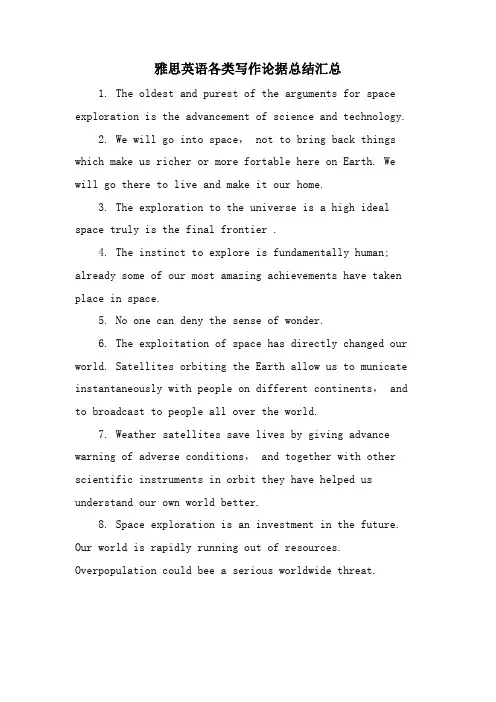 雅思英语各类写作论据总结汇总

1. The oldest and purest of the arguments for space exploration is the advancement of science and technology.

2. We will go into space， not to bring back things which make us richer or more fortable here on Earth. We will go there to live and make it our home.

3. The exploration to the universe is a high ideal space truly is the final frontier .

4. The instinct to explore is fundamentally human; already some of our most amazing achievements have taken place in space.

5. No one can deny the sense of wonder.

6. The exploitation of space has directly changed our world. Satellites orbiting the Earth allow us to municate instantaneously with people on different continents， and to broadcast to people all over the world.

7. Weather satellites save lives by giving advance warning of adverse conditions， and together with other scientific instruments in orbit they have helped us understand our own world better.

8. Space exploration is an investment in the future. Our world is rapidly running out of resources. Overpopulation could bee a serious worldwide threat.